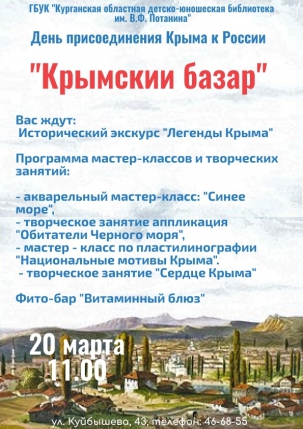 ГБУК "Курганская областная детско-юношеская библиотека им. В.Ф. Потанина"

День присоединения Крыма к России

"Крымскии базар"

Вас ждут:
Исторический экскурс "Легенды Крыма"

Программа мастер-классов и творческих занятий:

- акварельный мастер-класс: "Синее море",
- творческое занятие аппликация "Обитатели Черного моря",
- мастер - класс по пластилинографии "Национальные мотивы Крыма".
- творческое занятие "Сердце Крыма"

Фито-бар "Витаминный блюз"

20 марта
11.00

ул. Куйбышево, 43, телефон: 46-68-55